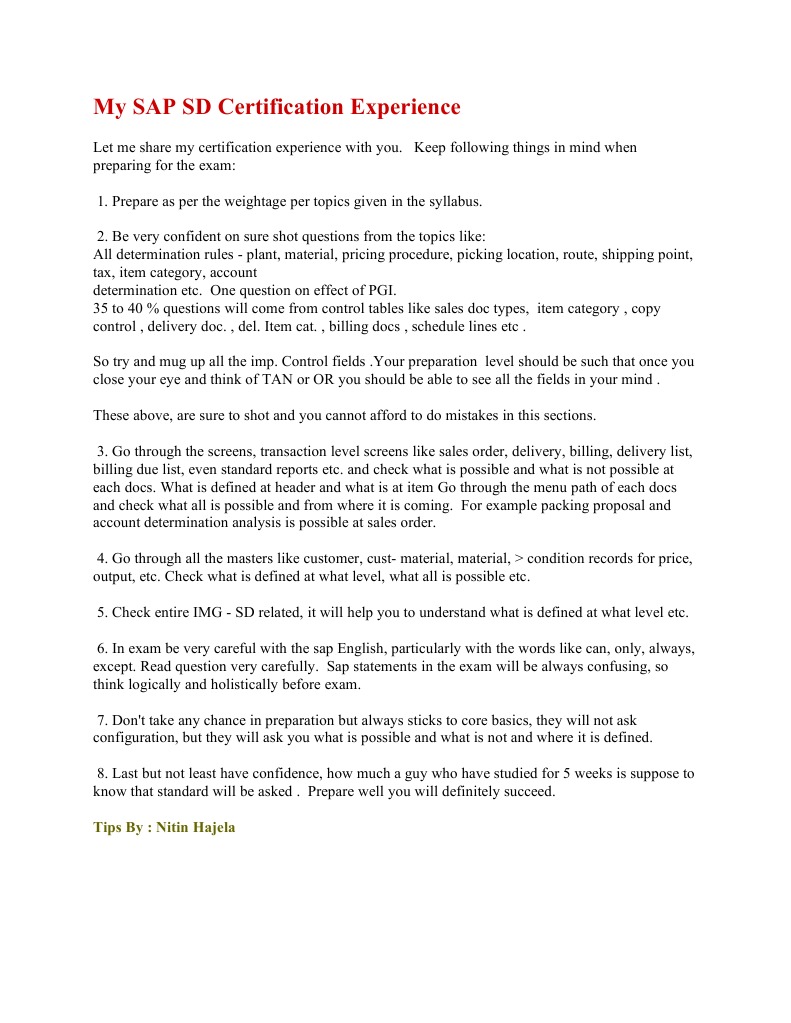 My SAP SD Certification Experience

Let me share my certification experience with you. Keep following things in mind when preparing for the exam:

1. Prepare as per the weightage per topics given in the syllabus.

2. Be very confident on sure shot questions from the topics like:
All determination rules - plant, material, pricing procedure, picking location, route, shipping point, tax, item category, account
determination etc. One question on effect of PGI.
35 to 40 % questions will come from control tables like sales doc types, item category , copy control , delivery doc. , del. Item cat. , billing docs , schedule lines etc .

So try and mug up all the imp. Control fields .Your preparation level should be such that once you close your eye and think of TAN or OR you should be able to see all the fields in your mind .

These above, are sure to shot and you cannot afford to do mistakes in this sections.

3. Go through the screens, transaction level screens like sales order, delivery, billing, delivery list, billing due list, even standard reports etc. and check what is possible and what is not possible at each docs. What is defined at header and what is at item Go through the menu path of each docs and check what all is possible and from where it is coming. For example packing proposal and account determination analysis is possible at sales order.

4. Go through all the masters like customer, cust- material, material, > condition records for price, output, etc. Check what is defined at what level, what all is possible etc.

5. Check entire IMG - SD related, it will help you to understand what is defined at what level etc.

6. In exam be very careful with the sap English, particularly with the words like can, only, always, except. Read question very carefully. Sap statements in the exam will be always confusing, so think logically and holistically before exam.

7. Don't take any chance in preparation but always sticks to core basics, they will not ask configuration, but they will ask you what is possible and what is not and where it is defined.

8. Last but not least have confidence, how much a guy who have studied for 5 weeks is suppose to know that standard will be asked . Prepare well you will definitely succeed.

Tips By : Nitin Hajela